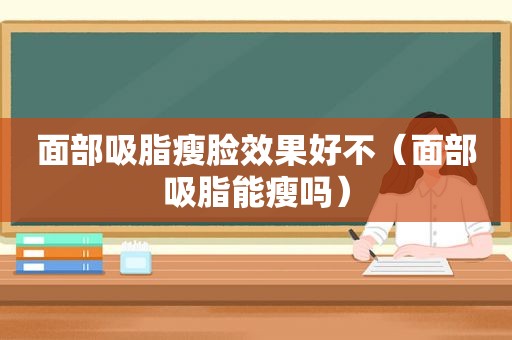 面部吸脂瘦脸效果好不（面部吸脂能瘦吗）